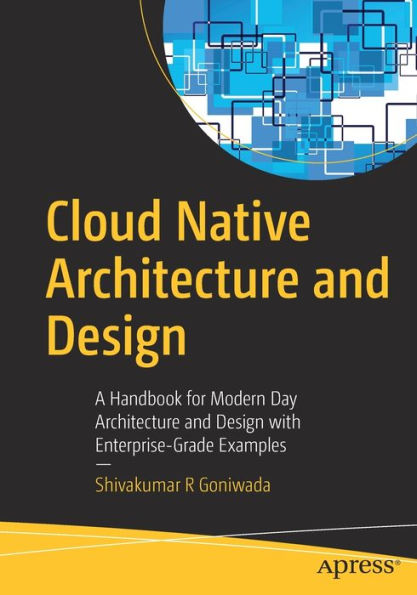 Cloud Native Architecture and Design

A Handbook for Modern Day Architecture and Design with Enterprise-Grade Examples

—

Shivakumar R Goniwada

apress®